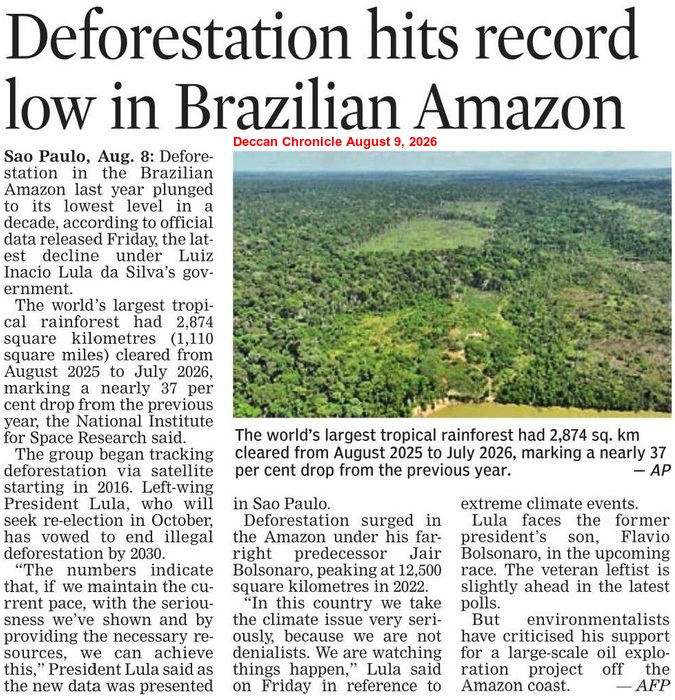 Deforestation hits record low in Brazilian Amazon

Deccan Chronicle August 9, 2026

Sao Paulo, Aug. 8: Deforestation in the Brazilian Amazon last year plunged to its lowest level in a decade, according to official data released Friday, the latest decline under Luiz Inacio Lula da Silva's government.

The world's largest tropical rainforest had 2,874 square kilometres (1,110 square miles) cleared from August 2025 to July 2026, marking a nearly 37 per cent drop from the previous year, the National Institute for Space Research said.

The group began tracking deforestation via satellite starting in 2016. Left-wing President Lula, who will seek re-election in October, has vowed to end illegal deforestation by 2030.

"The numbers indicate that, if we maintain the current pace, with the seriousness we've shown and by providing the necessary resources, we can achieve this," President Lula said as the new data was presented in Sao Paulo.

Deforestation surged in the Amazon under his far-right predecessor Jair Bolsonaro, peaking at 12,500 square kilometres in 2022.

"In this country we take the climate issue very seriously, because we are not denialists. We are watching things happen," Lula said on Friday in reference to extreme climate events.

Lula faces the former president's son, Flavio Bolsonaro, in the upcoming race. The veteran leftist is slightly ahead in the latest polls.

But environmentalists have criticised his support for a large-scale oil exploration project off the Amazon coast. — AFP

The world's largest tropical rainforest had 2,874 sq. km cleared from August 2025 to July 2026, marking a nearly 37 per cent drop from the previous year. — AP